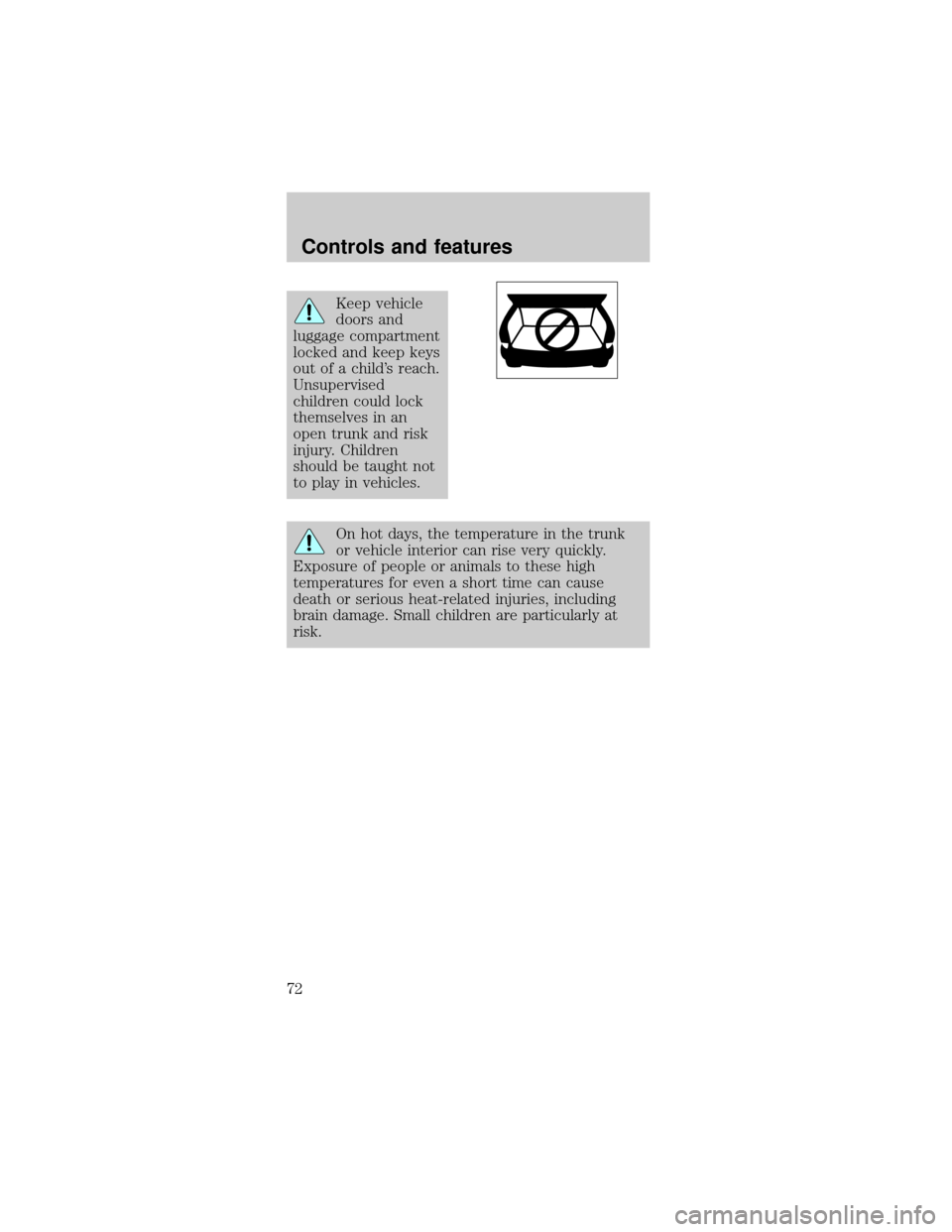 Controls and features

Keep vehicle doors and luggage compartment locked and keep keys out of a child's reach. Unsupervised children could lock themselves in an open trunk and risk injury. Children should be taught not to play in vehicles.

On hot days, the temperature in the trunk or vehicle interior can rise very quickly. Exposure of people or animals to these high temperatures for even a short time can cause death or serious heat-related injuries, including brain damage. Small children are particularly at risk.

72

carmanualsonline.info